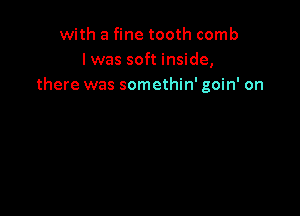 with a fine tooth comb
I was soft inside,
there was somethin' goin' on